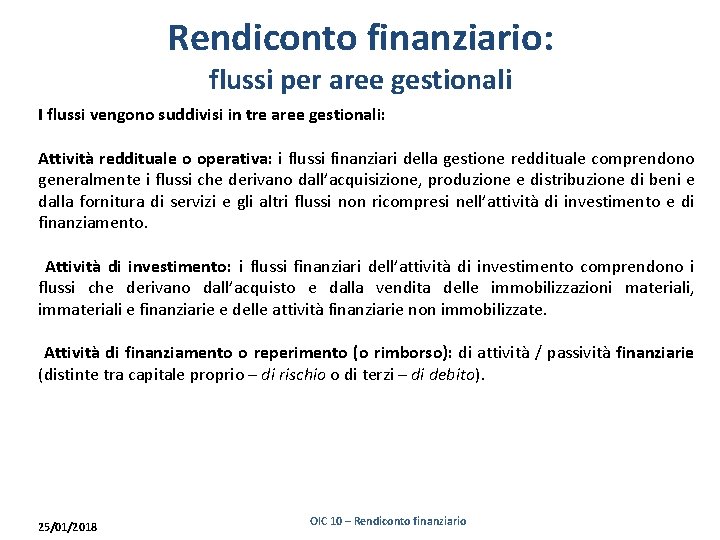 Rendiconto finanziario:
flussi per aree gestionali

I flussi vengono suddivisi in tre aree gestionali:

Attività reddituale o operativa: i flussi finanziari della gestione reddituale comprendono generalmente i flussi che derivano dall'acquisizione, produzione e distribuzione di beni e dalla fornitura di servizi e gli altri flussi non ricompresi nell'attività di investimento e di finanziamento.

Attività di investimento: i flussi finanziari dell'attività di investimento comprendono i flussi che derivano dall'acquisto e dalla vendita delle immobilizzazioni materiali, immateriali e finanziarie e delle attività finanziarie non immobilizzate.

Attività di finanziamento o reperimento (o rimborso): di attività / passività finanziarie (distinte tra capitale proprio – di rischio o di terzi – di debito).

25/01/2018

OIC 10 – Rendiconto finanziario